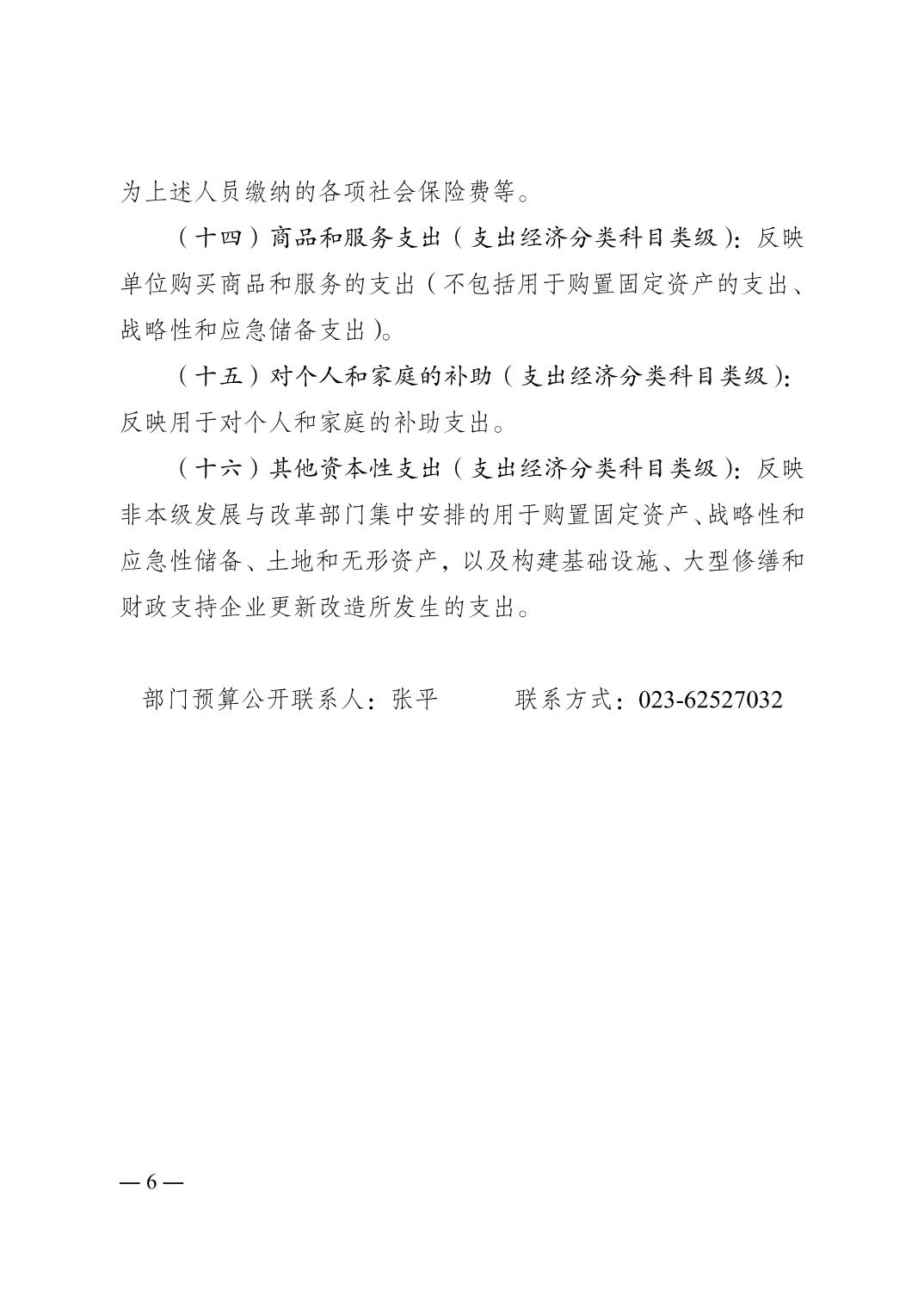 为上述人员缴纳的各项社会保险费等。

（十四）商品和服务支出（支出经济分类科目类级）：反映单位购买商品和服务的支出（不包括用于购置固定资产的支出、战略性和应急储备支出）。

（十五）对个人和家庭的补助（支出经济分类科目类级）：反映用于对个人和家庭的补助支出。

（十六）其他资本性支出（支出经济分类科目类级）：反映非本级发展与改革部门集中安排的用于购置固定资产、战略性和应急性储备、土地和无形资产，以及构建基础设施、大型修缮和财政支持企业更新改造所发生的支出。

部门预算公开联系人：张平 联系方式：023-62527032

— 6 —